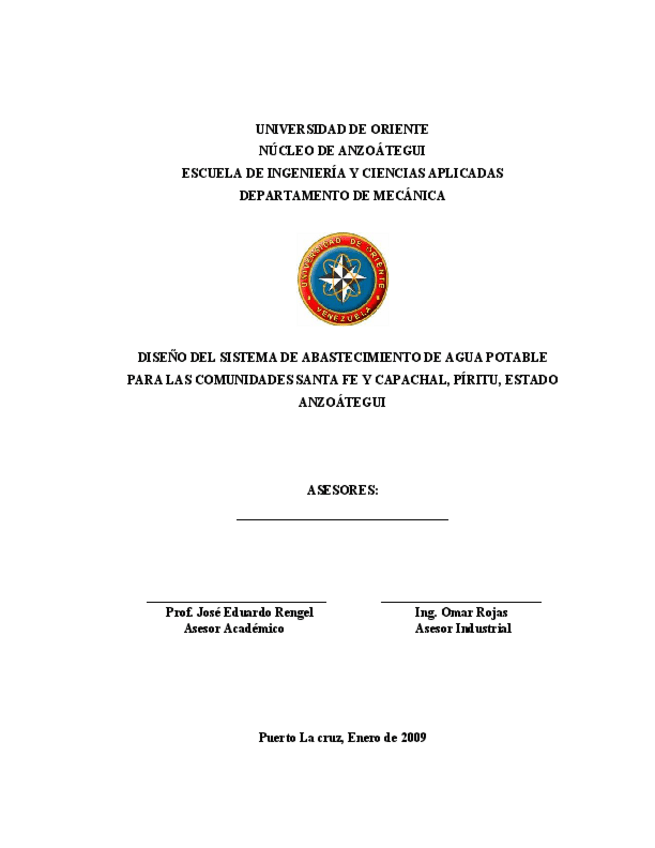 UNIVERSIDAD DE ORIENTE
NÚCLEO DE ANZOÁTEGUI
ESCUELA DE INGENIERÍA Y CIENCIAS APLICADAS
DEPARTAMENTO DE MECÁNICA

UNIVERSIDAD DE ORIENTE
VENEZUELA

DISEÑO DEL SISTEMA DE ABASTECIMIENTO DE AGUA POTABLE PARA LAS COMUNIDADES SANTA FE Y CAPACHAL, PÍRITU, ESTADO ANZOÁTEGUI

ASESORES:

Prof. José Eduardo Rengel
Asesor Académico

Ing. Omar Rojas
Asesor Industrial

Puerto La cruz, Enero de 2009